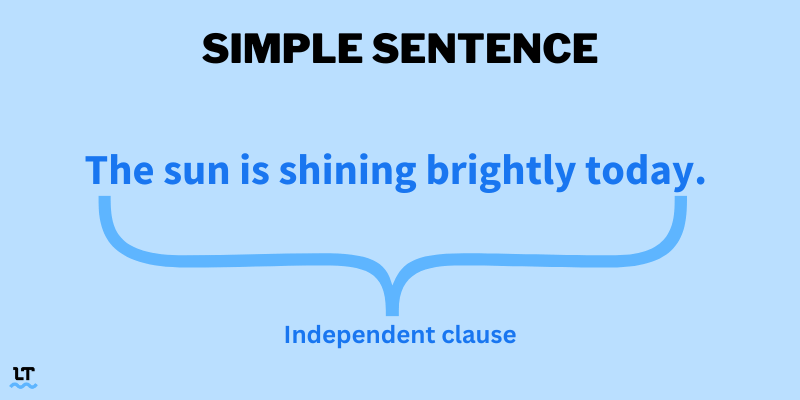 SIMPLE SENTENCE

The sun is shining brightly today.

Independent clause

LT